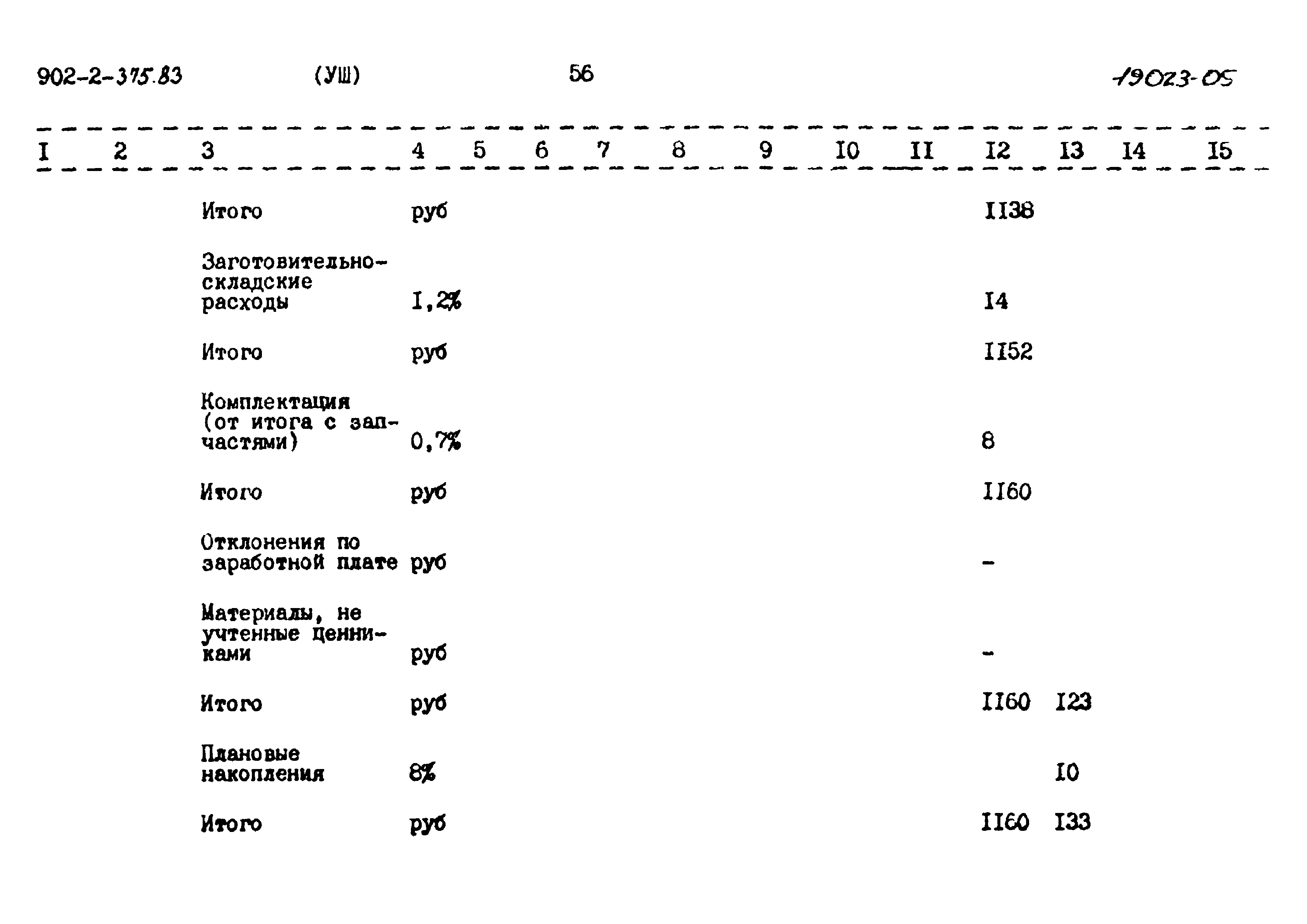 902-2-375.83 (УШ) 56 19023-05

| I | 2 | 3 | 4 | 5 | 6 | 7 | 8 | 9 | I0 | II | I2 | I3 | I4 | I5 |
|---|---|---|---|---|---|---|---|---|---|---|---|---|---|---|
| | | Итого | руб | | | | | | | | II38 | | | |
| | | Заготовительно-складские расходы | I,2% | | | | | | | | I4 | | | |
| | | Итого | руб | | | | | | | | II52 | | | |
| | | Комплектация (от итога с запчастями) | 0,7% | | | | | | | | 8 | | | |
| | | Итого | руб | | | | | | | | II60 | | | |
| | | Отклонения по заработной плате | руб | | | | | | | | - | | | |
| | | Материалы, не учтенные ценниками | руб | | | | | | | | - | | | |
| | | Итого | руб | | | | | | | | II60 | I23 | | |
| | | Плановые накопления | 8% | | | | | | | | | I0 | | |
| | | Итого | руб | | | | | | | | II60 | I33 | | |